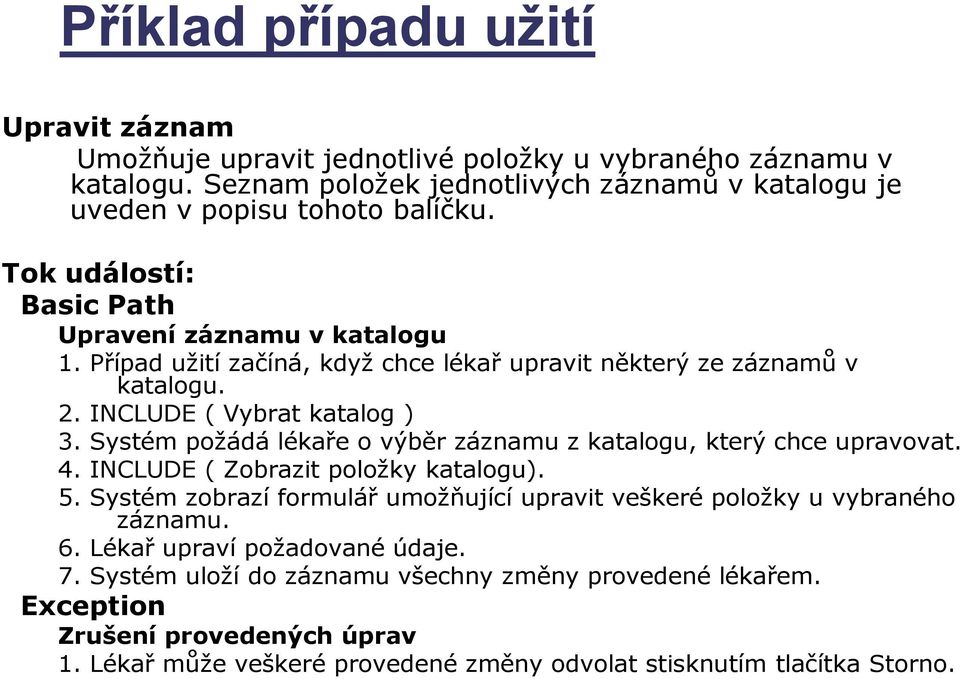 Příklad případu užití

Upravit záznam

Umožňuje upravit jednotlivé položky u vybraného záznamu v katalogu. Seznam položek jednotlivých záznamů v katalogu je uveden v popisu tohoto balíčku.

Tok událostí:

Basic Path

Upravení záznamu v katalogu

1. Případ užití začíná, když chce lékař upravit některý ze záznamů v katalogu.
2. INCLUDE ( Vybrat katalog )
3. Systém požádá lékaře o výběr záznamu z katalogu, který chce upravovat.
4. INCLUDE ( Zobrazit položky katalogu).
5. Systém zobrazí formulář umožňující upravit veškeré položky u vybraného záznamu.
6. Lékař upraví požadované údaje.
7. Systém uloží do záznamu všechny změny provedené lékařem.

Exception

Zrušení provedených úprav

1. Lékař může veškeré provedené změny odvolat stisknutím tlačítka Storno.